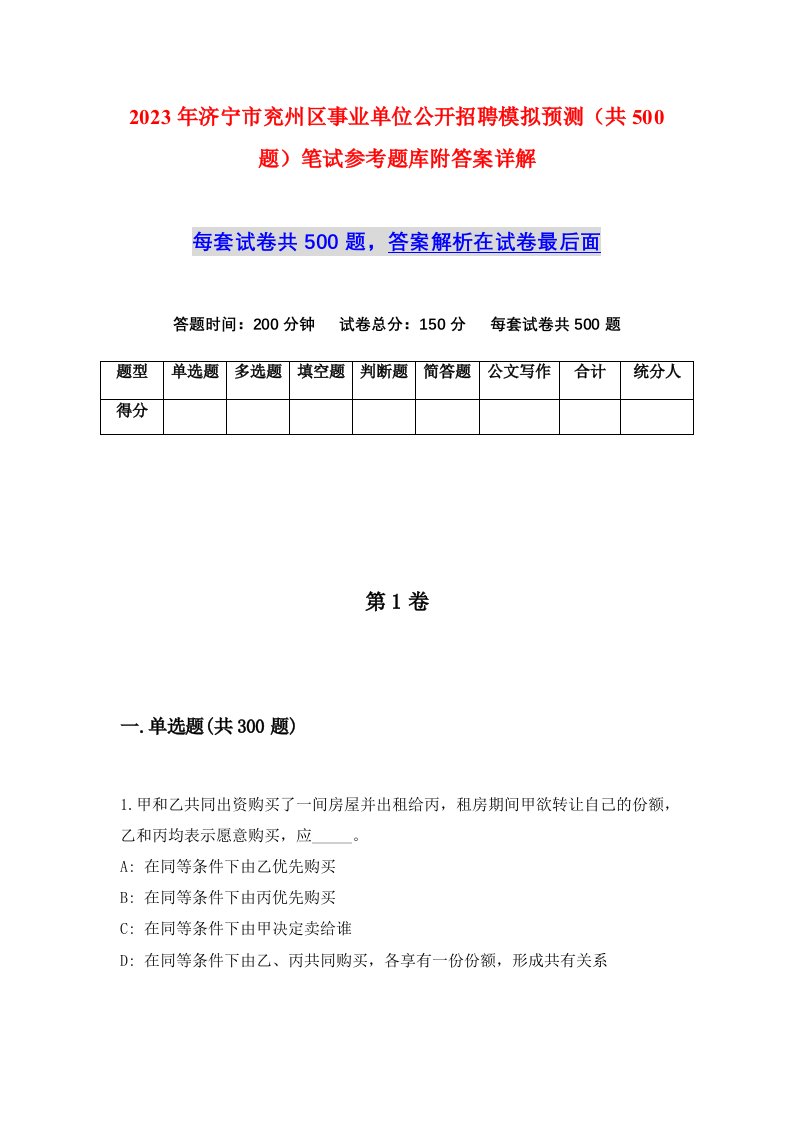 2023年济宁市兖州区事业单位公开招聘模拟预测（共500题）笔试参考题库附答案详解

每套试卷共500题，答案解析在试卷最后面

答题时间：200分钟　试卷总分：150分　每套试卷共500题

| 题型 | 单选题 | 多选题 | 填空题 | 判断题 | 简答题 | 公文写作 | 合计 | 统分人 |
|---|---|---|---|---|---|---|---|---|
| 得分 | | | | | | | | |

第1卷

一.单选题(共300题)

1.甲和乙共同出资购买了一间房屋并出租给丙，租房期间甲欲转让自己的份额，乙和丙均表示愿意购买，应_____。
A: 在同等条件下由乙优先购买
B: 在同等条件下由丙优先购买
C: 在同等条件下由甲决定卖给谁
D: 在同等条件下由乙、丙共同购买，各享有一份份额，形成共有关系